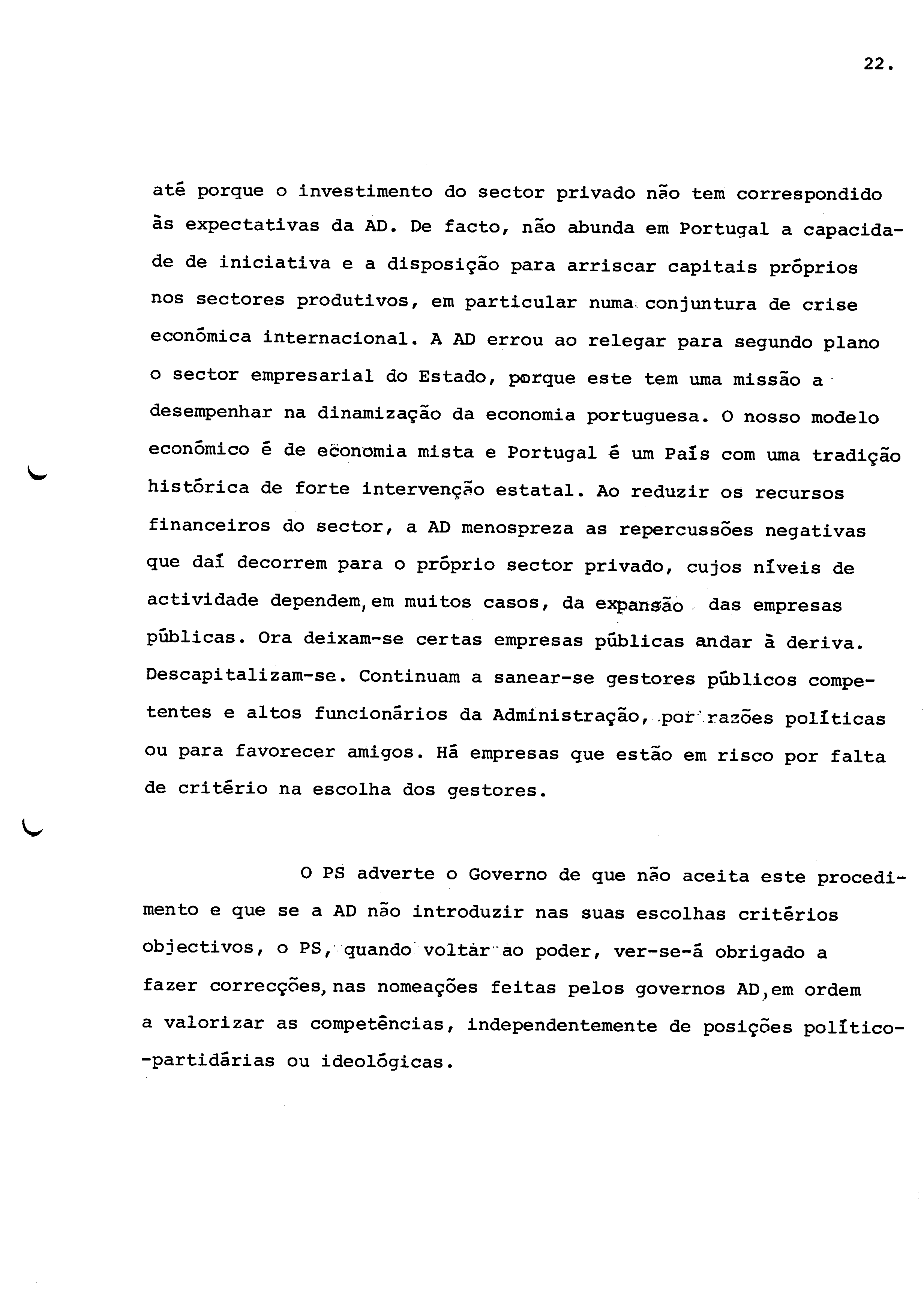 22.

até porque o investimento do sector privado não tem correspondido às expectativas da AD. De facto, não abunda em Portugal a capacidade de iniciativa e a disposição para arriscar capitais próprios nos sectores produtivos, em particular numa conjuntura de crise económica internacional. A AD errou ao relegar para segundo plano o sector empresarial do Estado, porque este tem uma missão a desempenhar na dinamização da economia portuguesa. O nosso modelo económico é de economia mista e Portugal é um País com uma tradição histórica de forte intervenção estatal. Ao reduzir os recursos financeiros do sector, a AD menospreza as repercussões negativas que daí decorrem para o próprio sector privado, cujos níveis de actividade dependem, em muitos casos, da expansão das empresas públicas. Ora deixam-se certas empresas públicas andar à deriva. Descapitalizam-se. Continuam a sanear-se gestores públicos competentes e altos funcionários da Administração, por razões políticas ou para favorecer amigos. Há empresas que estão em risco por falta de critério na escolha dos gestores.

O PS adverte o Governo de que não aceita este procedimento e que se a AD não introduzir nas suas escolhas critérios objectivos, o PS, quando voltar ao poder, ver-se-á obrigado a fazer correcções, nas nomeações feitas pelos governos AD, em ordem a valorizar as competências, independentemente de posições político-partidárias ou ideológicas.